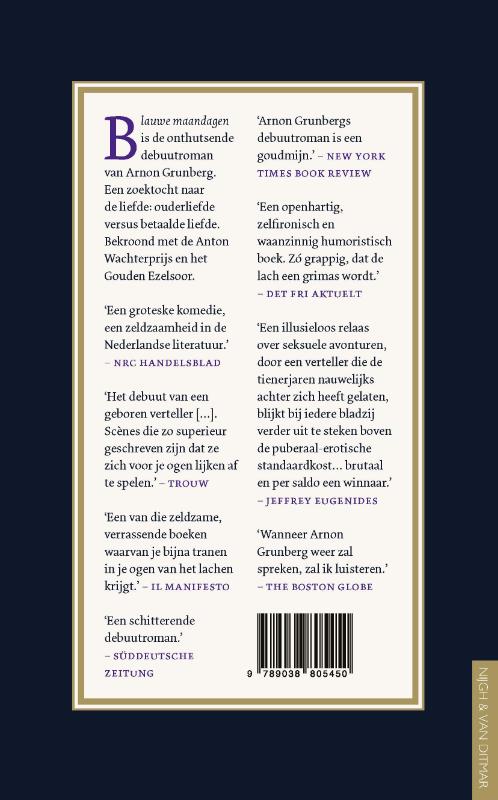 Blauwe maandagen is de onthutsende debuutroman van Arnon Grunberg. Een zoektocht naar de liefde: ouderliefde versus betaalde liefde. Bekroond met de Anton Wachterprijs en het Gouden Ezelsoor.

'Een groteske komedie, een zeldzaamheid in de Nederlandse literatuur.' – NRC HANDELSBLAD

'Het debuut van een geboren verteller [...]. Scènes die zo superieur geschreven zijn dat ze zich voor je ogen lijken af te spelen.' – TROUW

'Een van die zeldzame, verrassende boeken waarvan je bijna tranen in je ogen van het lachen krijgt.' – IL MANIFESTO

'Een schitterende debuutroman.' – SÜDDEUTSCHE ZEITUNG

'Arnon Grunbergs debuutroman is een goudmijn.' – NEW YORK TIMES BOOK REVIEW

'Een openhartig, zelfironisch en waanzinnig humoristisch boek. Zó grappig, dat de lach een grimas wordt.' – DET FRI AKTUELT

'Een illusieloos relaas over seksuele avonturen, door een verteller die de tienerjaren nauwelijks achter zich heeft gelaten, blijkt bij iedere bladzij verder uit te steken boven de puberaal-erotische standaardkost... brutaal en per saldo een winnaar.' – JEFFREY EUGENIDES

'Wanneer Arnon Grunberg weer zal spreken, zal ik luisteren.' – THE BOSTON GLOBE

9 789038 805450

NIJGH & VAN DITMAR